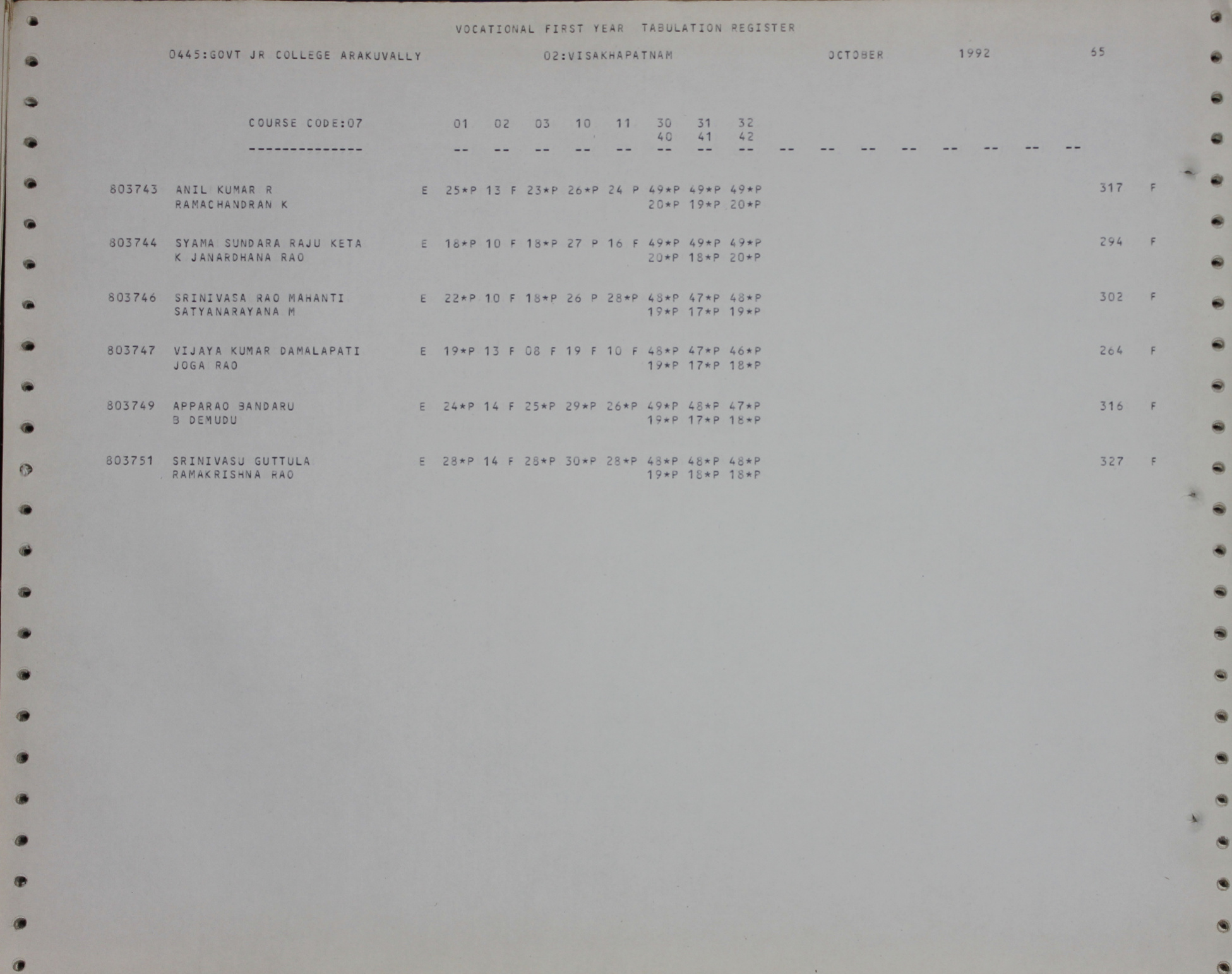 VOCATIONAL FIRST YEAR TABULATION REGISTER

0445:GOVT JR COLLEGE ARAKUVALLY 02:VISAKHAPATNAM OCTOBER 1992 65

COURSE CODE:07 01 02 03 10 11 30 31 32
40 41 42
-------------- -- -- -- -- -- -- -- -- -- -- -- -- -- -- -- --

803743 ANIL KUMAR R E 25*P 13 F 23*P 26*P 24 P 49*P 49*P 49*P 317 F
RAMACHANDRAN K 20*P 19*P 20*P

803744 SYAMA SUNDARA RAJU KETA E 18*P 10 F 18*P 27 P 16 F 49*P 49*P 49*P 294 F
K JANARDHANA RAO 20*P 18*P 20*P

803746 SRINIVASA RAO MAHANTI E 22*P 10 F 18*P 26 P 28*P 48*P 47*P 48*P 302 F
SATYANARAYANA M 19*P 17*P 19*P

803747 VIJAYA KUMAR DAMALAPATI E 19*P 13 F 08 F 19 F 10 F 48*P 47*P 46*P 264 F
JOGA RAO 19*P 17*P 18*P

803749 APPARAO BANDARU E 24*P 14 F 25*P 29*P 26*P 49*P 48*P 47*P 316 F
B DEMUDU 19*P 17*P 18*P

803751 SRINIVASU GUTTULA E 28*P 14 F 28*P 30*P 28*P 48*P 48*P 48*P 327 F
RAMAKRISHNA RAO 19*P 18*P 18*P